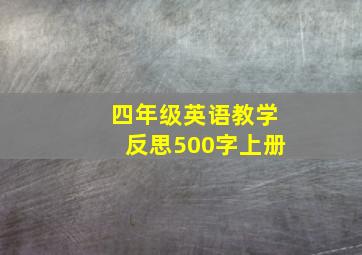 四年级英语教学反思500字上册